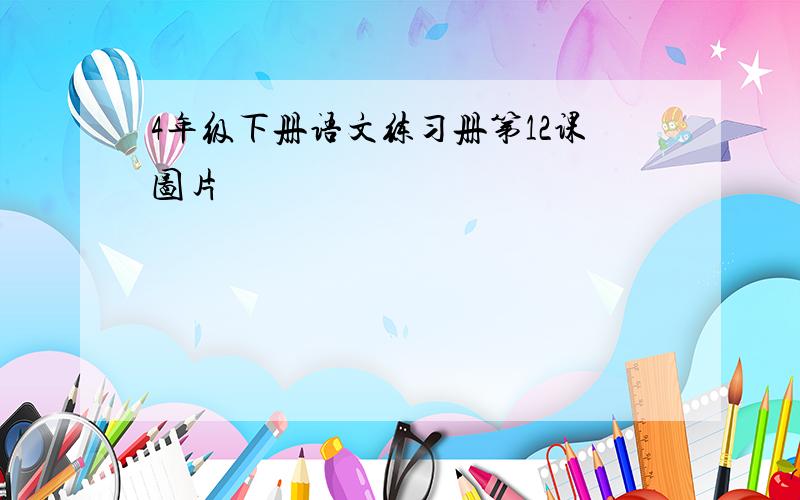 4年级下册语文练习册第12课图片